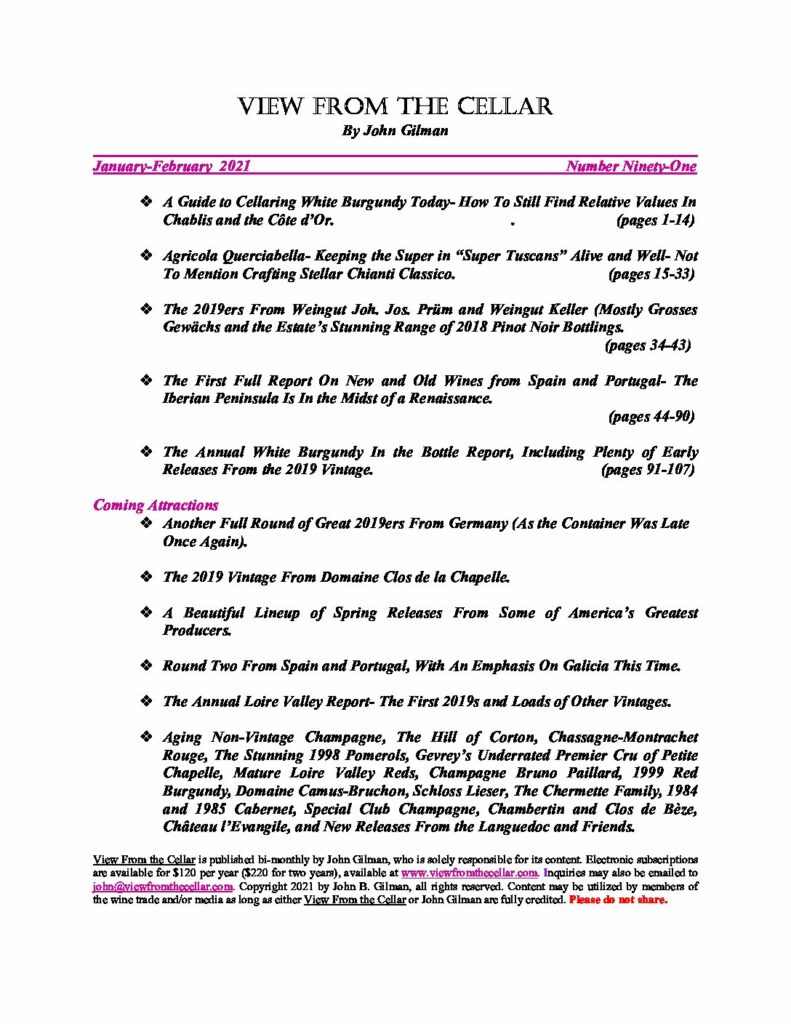 VIEW FROM THE CELLAR
By John Gilman

January-February 2021 Number Ninety-One

❖ A Guide to Cellaring White Burgundy Today- How To Still Find Relative Values In Chablis and the Côte d'Or. . (pages 1-14)

❖ Agricola Querciabella- Keeping the Super in "Super Tuscans" Alive and Well- Not To Mention Crafting Stellar Chianti Classico. (pages 15-33)

❖ The 2019ers From Weingut Joh. Jos. Prüm and Weingut Keller (Mostly Grosses Gewächs and the Estate's Stunning Range of 2018 Pinot Noir Bottlings. (pages 34-43)

❖ The First Full Report On New and Old Wines from Spain and Portugal- The Iberian Peninsula Is In the Midst of a Renaissance. (pages 44-90)

❖ The Annual White Burgundy In the Bottle Report, Including Plenty of Early Releases From the 2019 Vintage. (pages 91-107)

Coming Attractions

❖ Another Full Round of Great 2019ers From Germany (As the Container Was Late Once Again).

❖ The 2019 Vintage From Domaine Clos de la Chapelle.

❖ A Beautiful Lineup of Spring Releases From Some of America's Greatest Producers.

❖ Round Two From Spain and Portugal, With An Emphasis On Galicia This Time.

❖ The Annual Loire Valley Report- The First 2019s and Loads of Other Vintages.

❖ Aging Non-Vintage Champagne, The Hill of Corton, Chassagne-Montrachet Rouge, The Stunning 1998 Pomerols, Gevrey's Underrated Premier Cru of Petite Chapelle, Mature Loire Valley Reds, Champagne Bruno Paillard, 1999 Red Burgundy, Domaine Camus-Bruchon, Schloss Lieser, The Chermette Family, 1984 and 1985 Cabernet, Special Club Champagne, Chambertin and Clos de Bèze, Château l'Evangile, and New Releases From the Languedoc and Friends.

View From the Cellar is published bi-monthly by John Gilman, who is solely responsible for its content. Electronic subscriptions are available for $120 per year ($220 for two years), available at www.viewfromthecellar.com. Inquiries may also be emailed to john@viewfromthecellar.com. Copyright 2021 by John B. Gilman, all rights reserved. Content may be utilized by members of the wine trade and/or media as long as either View From the Cellar or John Gilman are fully credited. Please do not share.